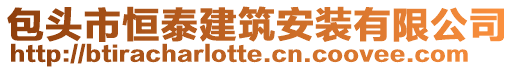 包头市恒泰建筑安装有限公司
http://btiracharlotte.cn.coovee.com